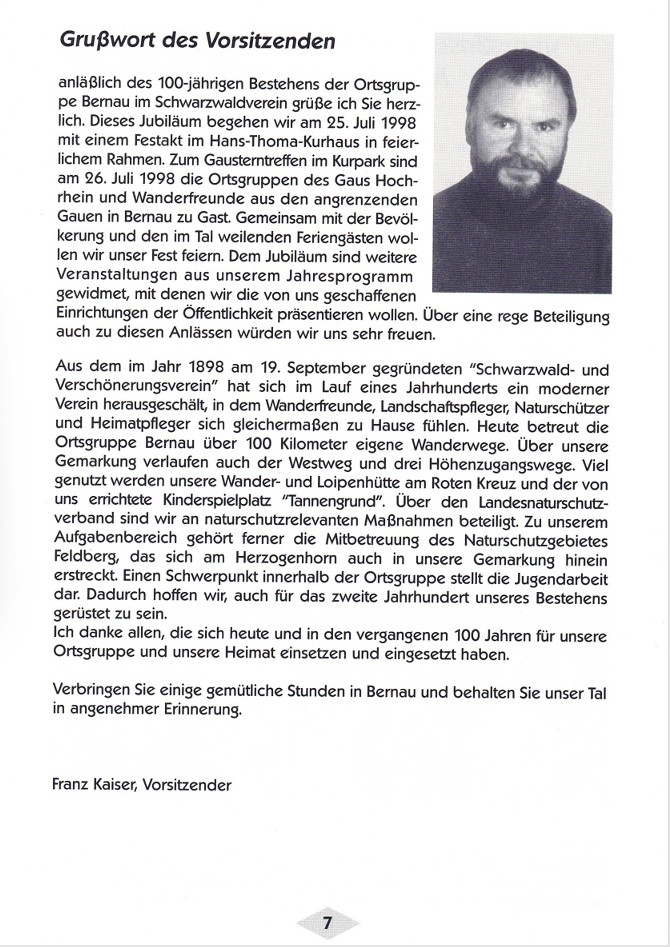 Grußwort des Vorsitzenden

anläßlich des 100-jährigen Bestehens der Ortsgruppe Bernau im Schwarzwaldverein grüße ich Sie herzlich. Dieses Jubiläum begehen wir am 25. Juli 1998 mit einem Festakt im Hans-Thoma-Kurhaus in feierlichem Rahmen. Zum Gausterntreffen im Kurpark sind am 26. Juli 1998 die Ortsgruppen des Gaus Hochrhein und Wanderfreunde aus den angrenzenden Gauen in Bernau zu Gast. Gemeinsam mit der Bevölkerung und den im Tal weilenden Feriengästen wollen wir unser Fest feiern. Dem Jubiläum sind weitere Veranstaltungen aus unserem Jahresprogramm gewidmet, mit denen wir die von uns geschaffenen Einrichtungen der Öffentlichkeit präsentieren wollen. Über eine rege Beteiligung auch zu diesen Anlässen würden wir uns sehr freuen.

Aus dem im Jahr 1898 am 19. September gegründeten "Schwarzwald- und Verschönerungsverein" hat sich im Lauf eines Jahrhunderts ein moderner Verein herausgeschält, in dem Wanderfreunde, Landschaftspfleger, Naturschützer und Heimatpfleger sich gleichermaßen zu Hause fühlen. Heute betreut die Ortsgruppe Bernau über 100 Kilometer eigene Wanderwege. Über unsere Gemarkung verlaufen auch der Westweg und drei Höhenzugangswege. Viel genutzt werden unsere Wander- und Loipenhütte am Roten Kreuz und der von uns errichtete Kinderspielplatz "Tannengrund". Über den Landesnaturschutzverband sind wir an naturschutzrelevanten Maßnahmen beteiligt. Zu unserem Aufgabenbereich gehört ferner die Mitbetreuung des Naturschutzgebietes Feldberg, das sich am Herzogenhorn auch in unsere Gemarkung hinein erstreckt. Einen Schwerpunkt innerhalb der Ortsgruppe stellt die Jugendarbeit dar. Dadurch hoffen wir, auch für das zweite Jahrhundert unseres Bestehens gerüstet zu sein.
Ich danke allen, die sich heute und in den vergangenen 100 Jahren für unsere Ortsgruppe und unsere Heimat einsetzen und eingesetzt haben.

Verbringen Sie einige gemütliche Stunden in Bernau und behalten Sie unser Tal in angenehmer Erinnerung.

Franz Kaiser, Vorsitzender

7